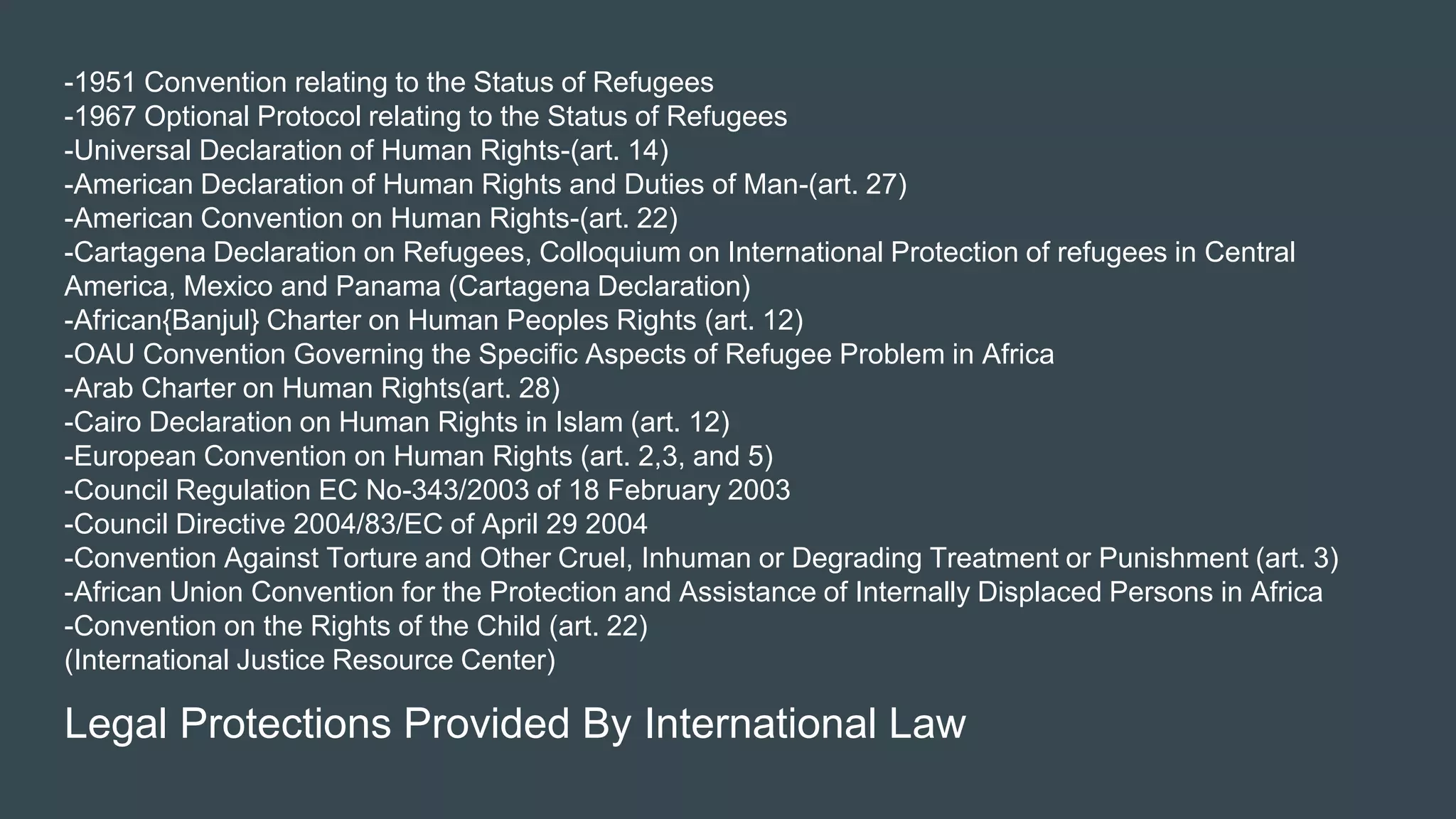 -1951 Convention relating to the Status of Refugees
-1967 Optional Protocol relating to the Status of Refugees
-Universal Declaration of Human Rights-(art. 14)
-American Declaration of Human Rights and Duties of Man-(art. 27)
-American Convention on Human Rights-(art. 22)
-Cartagena Declaration on Refugees, Colloquium on International Protection of refugees in Central America, Mexico and Panama (Cartagena Declaration)
-African{Banjul} Charter on Human Peoples Rights (art. 12)
-OAU Convention Governing the Specific Aspects of Refugee Problem in Africa
-Arab Charter on Human Rights(art. 28)
-Cairo Declaration on Human Rights in Islam (art. 12)
-European Convention on Human Rights (art. 2,3, and 5)
-Council Regulation EC No-343/2003 of 18 February 2003
-Council Directive 2004/83/EC of April 29 2004
-Convention Against Torture and Other Cruel, Inhuman or Degrading Treatment or Punishment (art. 3)
-African Union Convention for the Protection and Assistance of Internally Displaced Persons in Africa
-Convention on the Rights of the Child (art. 22)
(International Justice Resource Center)

Legal Protections Provided By International Law